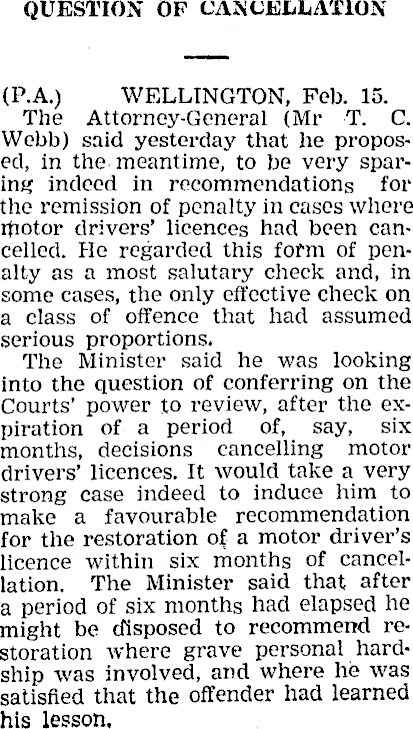 QUESTION OF CANCELLATION

(P.A.) WELLINGTON, Feb. 15.

The Attorney-General (Mr T. C. Webb) said yesterday that he proposed, in the meantime, to be very sparing indeed in recommendations for the remission of penalty in cases where motor drivers' licences had been cancelled. He regarded this form of penalty as a most salutary check and, in some cases, the only effective check on a class of offence that had assumed serious proportions.

The Minister said he was looking into the question of conferring on the Courts' power to review, after the expiration of a period of, say, six months, decisions cancelling motor drivers' licences. It would take a very strong case indeed to induce him to make a favourable recommendation for the restoration of a motor driver's licence within six months of cancellation. The Minister said that after a period of six months had elapsed he might be disposed to recommend restoration where grave personal hardship was involved, and where he was satisfied that the offender had learned his lesson.